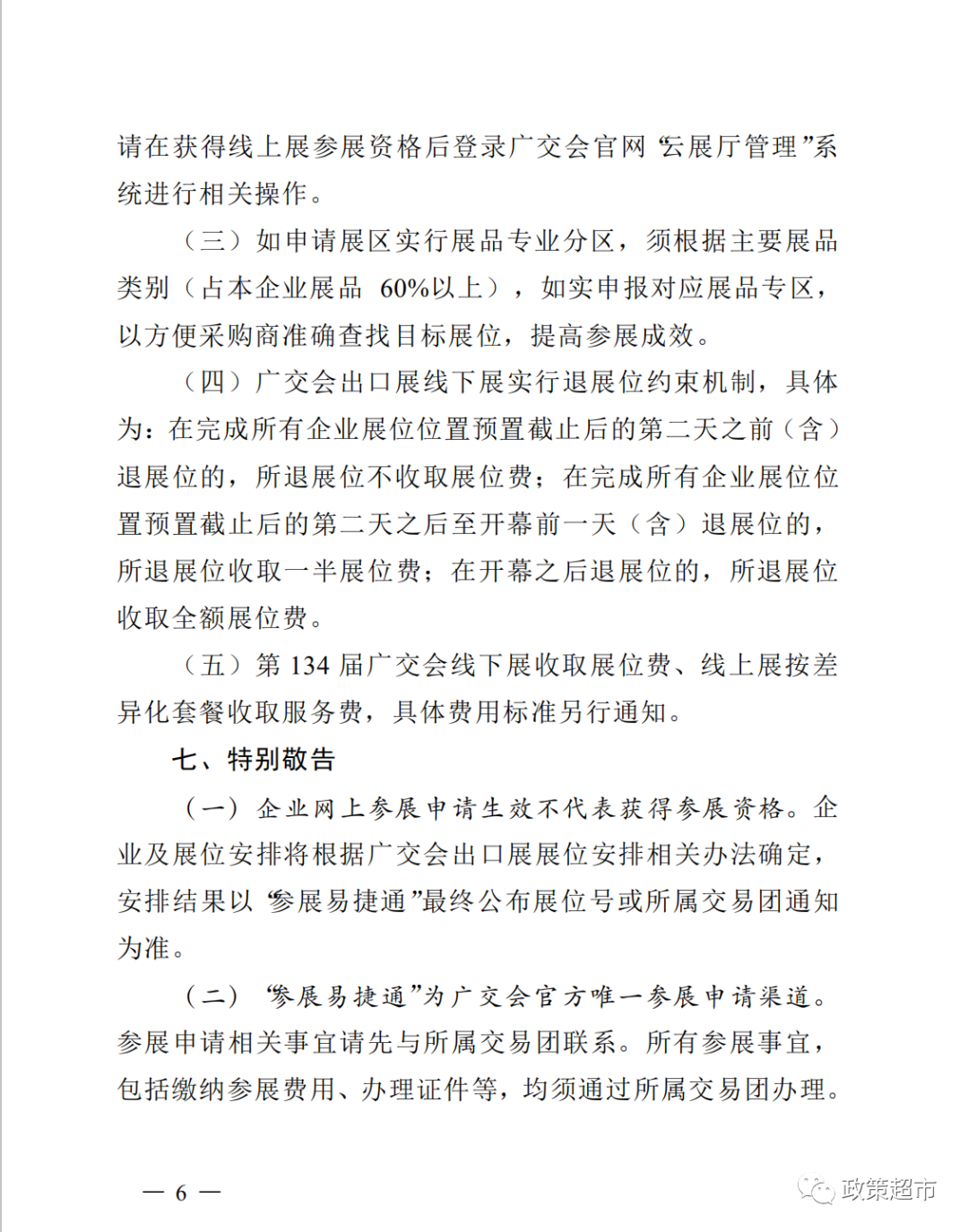 请在获得线上展参展资格后登录广交会官网“云展厅管理”系统进行相关操作。

（三）如申请展区实行展品专业分区，须根据主要展品类别（占本企业展品 60%以上），如实申报对应展品专区，以方便采购商准确查找目标展位，提高参展成效。

（四）广交会出口展线下展实行退展位约束机制，具体为：在完成所有企业展位位置预置截止后的第二天之前（含）退展位的，所退展位不收取展位费；在完成所有企业展位位置预置截止后的第二天之后至开幕前一天（含）退展位的，所退展位收取一半展位费；在开幕之后退展位的，所退展位收取全额展位费。

（五）第 134 届广交会线下展收取展位费、线上展按差异化套餐收取服务费，具体费用标准另行通知。

七、特别敬告

（一）企业网上参展申请生效不代表获得参展资格。企业及展位安排将根据广交会出口展展位安排相关办法确定，安排结果以“参展易捷通”最终公布展位号或所属交易团通知为准。

（二）“参展易捷通”为广交会官方唯一参展申请渠道。参展申请相关事宜请先与所属交易团联系。所有参展事宜，包括缴纳参展费用、办理证件等，均须通过所属交易团办理。

— 6 —

政策超市